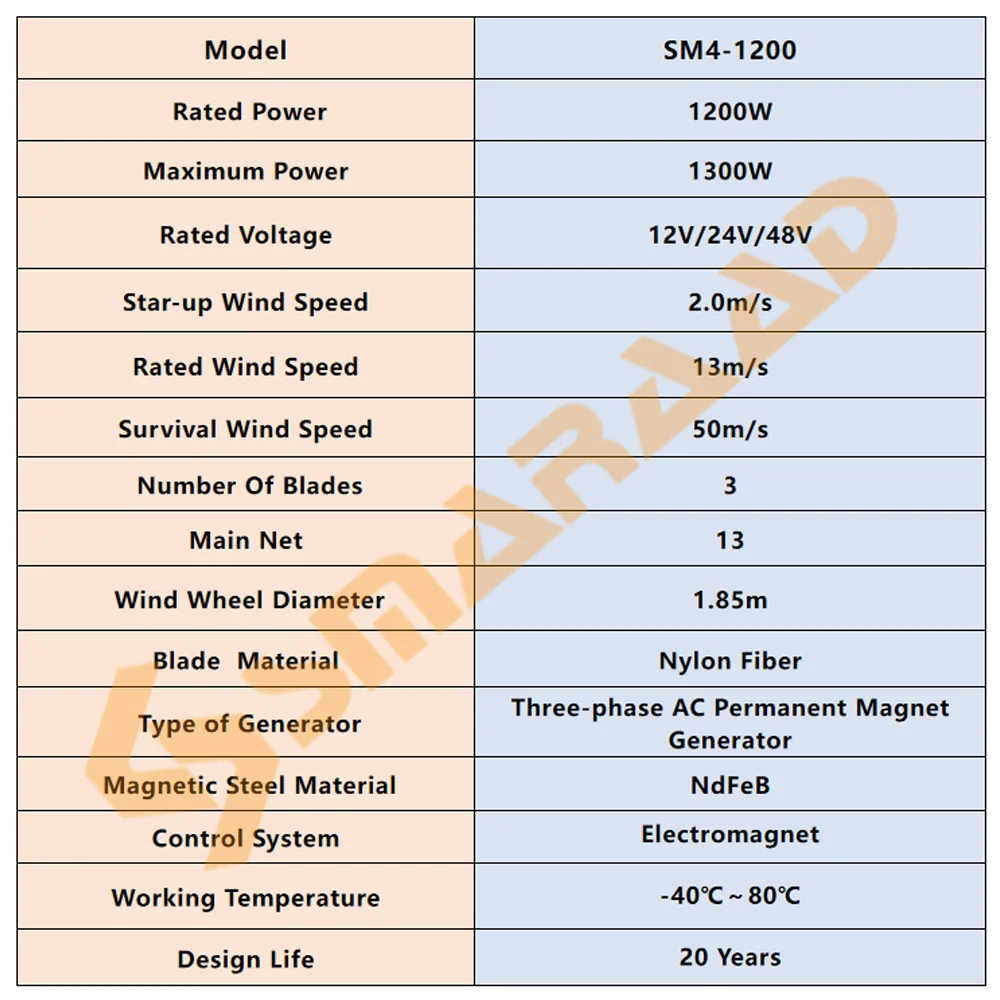 | Model | SM4-1200 |
|---|---|
| Rated Power | 1200W |
| Maximum Power | 1300W |
| Rated Voltage | 12V/24V/48V |
| Star-up Wind Speed | 2.0m/s |
| Rated Wind Speed | 13m/s |
| Survival Wind Speed | 50m/s |
| Number Of Blades | 3 |
| Main Net | 13 |
| Wind Wheel Diameter | 1.85m |
| Blade Material | Nylon Fiber |
| Type of Generator | Three-phase AC Permanent Magnet Generator |
| Magnetic Steel Material | NdFeB |
| Control System | Electromagnet |
| Working Temperature | -40℃～80℃ |
| Design Life | 20 Years |

SMARAAD